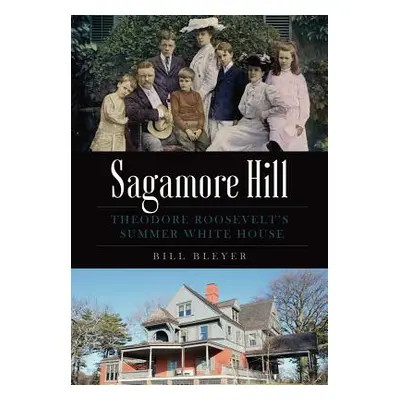 Sagamore Hill

THEODORE ROOSEVELT'S SUMMER WHITE HOUSE

BILL BLEYER